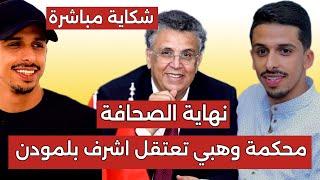 شكاية مباشرة

نهاية الصحافة

محكمة وهبي تعتقل اشرف بلمودن